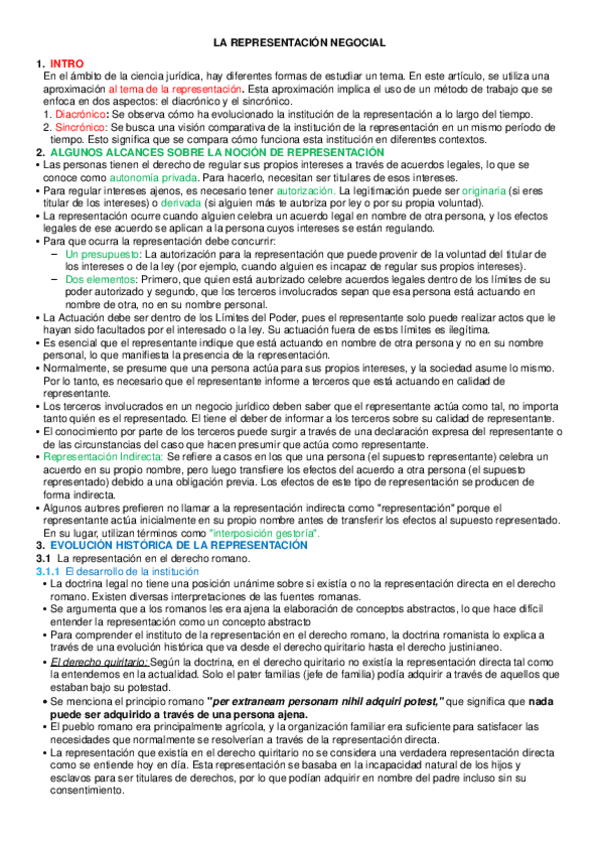 LA REPRESENTACIÓN NEGOCIAL

1. INTRO
En el ámbito de la ciencia jurídica, hay diferentes formas de estudiar un tema. En este artículo, se utiliza una aproximación al tema de la representación. Esta aproximación implica el uso de un método de trabajo que se enfoca en dos aspectos: el diacrónico y el sincrónico.
1. Diacrónico: Se observa cómo ha evolucionado la institución de la representación a lo largo del tiempo.
2. Sincrónico: Se busca una visión comparativa de la institución de la representación en un mismo período de tiempo. Esto significa que se compara cómo funciona esta institución en diferentes contextos.

2. ALGUNOS ALCANCES SOBRE LA NOCIÓN DE REPRESENTACIÓN
• Las personas tienen el derecho de regular sus propios intereses a través de acuerdos legales, lo que se conoce como autonomía privada. Para hacerlo, necesitan ser titulares de esos intereses.
• Para regular intereses ajenos, es necesario tener autorización. La legitimación puede ser originaria (si eres titular de los intereses) o derivada (si alguien más te autoriza por ley o por su propia voluntad).
• La representación ocurre cuando alguien celebra un acuerdo legal en nombre de otra persona, y los efectos legales de ese acuerdo se aplican a la persona cuyos intereses se están regulando.
• Para que ocurra la representación debe concurrir:
– Un presupuesto: La autorización para la representación que puede provenir de la voluntad del titular de los intereses o de la ley (por ejemplo, cuando alguien es incapaz de regular sus propios intereses).
– Dos elementos: Primero, que quien está autorizado celebre acuerdos legales dentro de los límites de su poder autorizado y segundo, que los terceros involucrados sepan que esa persona está actuando en nombre de otra, no en su nombre personal.
• La Actuación debe ser dentro de los Límites del Poder, pues el representante solo puede realizar actos que le hayan sido facultados por el interesado o la ley. Su actuación fuera de estos límites es ilegítima.
• Es esencial que el representante indique que está actuando en nombre de otra persona y no en su nombre personal, lo que manifiesta la presencia de la representación.
• Normalmente, se presume que una persona actúa para sus propios intereses, y la sociedad asume lo mismo. Por lo tanto, es necesario que el representante informe a terceros que está actuando en calidad de representante.
• Los terceros involucrados en un negocio jurídico deben saber que el representante actúa como tal, no importa tanto quién es el representado. El tiene el deber de informar a los terceros sobre su calidad de representante.
• El conocimiento por parte de los terceros puede surgir a través de una declaración expresa del representante o de las circunstancias del caso que hacen presumir que actúa como representante.
• Representación Indirecta: Se refiere a casos en los que una persona (el supuesto representante) celebra un acuerdo en su propio nombre, pero luego transfiere los efectos del acuerdo a otra persona (el supuesto representado) debido a una obligación previa. Los efectos de este tipo de representación se producen de forma indirecta.
• Algunos autores prefieren no llamar a la representación indirecta como "representación" porque el representante actúa inicialmente en su propio nombre antes de transferir los efectos al supuesto representado. En su lugar, utilizan términos como "interposición gestoría".

3. EVOLUCIÓN HISTÓRICA DE LA REPRESENTACIÓN
3.1 La representación en el derecho romano.
3.1.1 El desarrollo de la institución
• La doctrina legal no tiene una posición unánime sobre si existía o no la representación directa en el derecho romano. Existen diversas interpretaciones de las fuentes romanas.
• Se argumenta que a los romanos les era ajena la elaboración de conceptos abstractos, lo que hace difícil entender la representación como un concepto abstracto
• Para comprender el instituto de la representación en el derecho romano, la doctrina romanista lo explica a través de una evolución histórica que va desde el derecho quiritario hasta el derecho justinianeo.
• El derecho quiritario: Según la doctrina, en el derecho quiritario no existía la representación directa tal como la entendemos en la actualidad. Solo el pater familias (jefe de familia) podía adquirir a través de aquellos que estaban bajo su potestad.
• Se menciona el principio romano "per extraneam personam nihil adquiri potest," que significa que nada puede ser adquirido a través de una persona ajena.
• El pueblo romano era principalmente agrícola, y la organización familiar era suficiente para satisfacer las necesidades que normalmente se resolverían a través de la representación directa.
• La representación que existía en el derecho quiritario no se considera una verdadera representación directa como se entiende hoy en día. Esta representación se basaba en la incapacidad natural de los hijos y esclavos para ser titulares de derechos, por lo que podían adquirir en nombre del padre incluso sin su consentimiento.